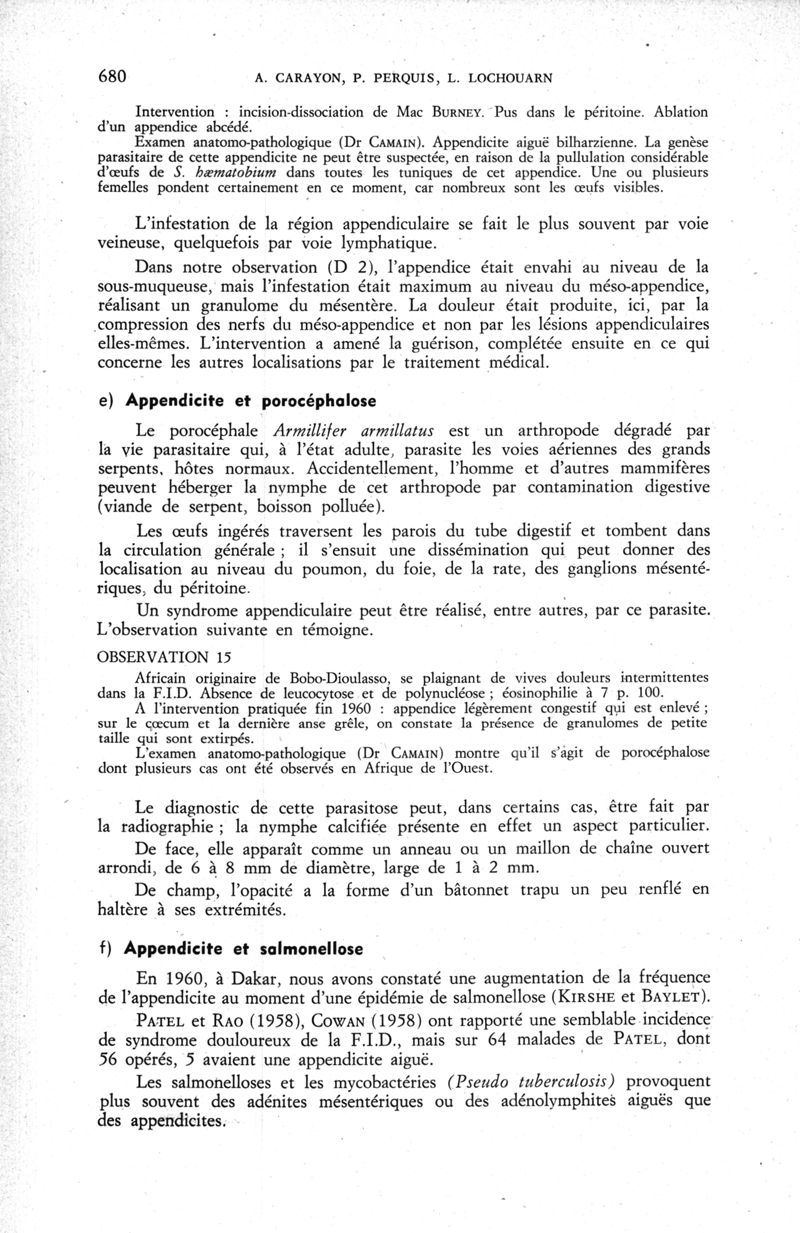 680 A. CARAYON, P. PERQUIS, L. LOCHOUARN

Intervention : incision-dissociation de Mac BURNEY. Pus dans le péritoine. Ablation d'un appendice abcédé.
Examen anatomo-pathologique (Dr CAMAIN). Appendicite aiguë bilharzienne. La genèse parasitaire de cette appendicite ne peut être suspectée, en raison de la pullulation considérable d'œufs de S. hæmatobium dans toutes les tuniques de cet appendice. Une ou plusieurs femelles pondent certainement en ce moment, car nombreux sont les œufs visibles.

L'infestation de la région appendiculaire se fait le plus souvent par voie veineuse, quelquefois par voie lymphatique.

Dans notre observation (D 2), l'appendice était envahi au niveau de la sous-muqueuse, mais l'infestation était maximum au niveau du méso-appendice, réalisant un granulome du mésentère. La douleur était produite, ici, par la compression des nerfs du méso-appendice et non par les lésions appendiculaires elles-mêmes. L'intervention a amené la guérison, complétée ensuite en ce qui concerne les autres localisations par le traitement médical.

e) Appendicite et porocéphalose

Le porocéphale Armillifer armillatus est un arthropode dégradé par la vie parasitaire qui, à l'état adulte, parasite les voies aériennes des grands serpents, hôtes normaux. Accidentellement, l'homme et d'autres mammifères peuvent héberger la nymphe de cet arthropode par contamination digestive (viande de serpent, boisson polluée).

Les œufs ingérés traversent les parois du tube digestif et tombent dans la circulation générale ; il s'ensuit une dissémination qui peut donner des localisation au niveau du poumon, du foie, de la rate, des ganglions mésentériques, du péritoine.

Un syndrome appendiculaire peut être réalisé, entre autres, par ce parasite. L'observation suivante en témoigne.

OBSERVATION 15

Africain originaire de Bobo-Dioulasso, se plaignant de vives douleurs intermittentes dans la F.I.D. Absence de leucocytose et de polynucléose ; éosinophilie à 7 p. 100.
A l'intervention pratiquée fin 1960 : appendice légèrement congestif qui est enlevé ; sur le cœcum et la dernière anse grêle, on constate la présence de granulomes de petite taille qui sont extirpés.
L'examen anatomo-pathologique (Dr CAMAIN) montre qu'il s'agit de porocéphalose dont plusieurs cas ont été observés en Afrique de l'Ouest.

Le diagnostic de cette parasitose peut, dans certains cas, être fait par la radiographie ; la nymphe calcifiée présente en effet un aspect particulier.

De face, elle apparaît comme un anneau ou un maillon de chaîne ouvert arrondi, de 6 à 8 mm de diamètre, large de 1 à 2 mm.

De champ, l'opacité a la forme d'un bâtonnet trapu un peu renflé en haltère à ses extrémités.

f) Appendicite et salmonellose

En 1960, à Dakar, nous avons constaté une augmentation de la fréquence de l'appendicite au moment d'une épidémie de salmonellose (KIRSHE et BAYLET).

PATEL et RAO (1958), COWAN (1958) ont rapporté une semblable incidence de syndrome douloureux de la F.I.D., mais sur 64 malades de PATEL, dont 56 opérés, 5 avaient une appendicite aiguë.

Les salmonelloses et les mycobactéries (Pseudo tuberculosis) provoquent plus souvent des adénites mésentériques ou des adénolymphites aiguës que des appendicites.